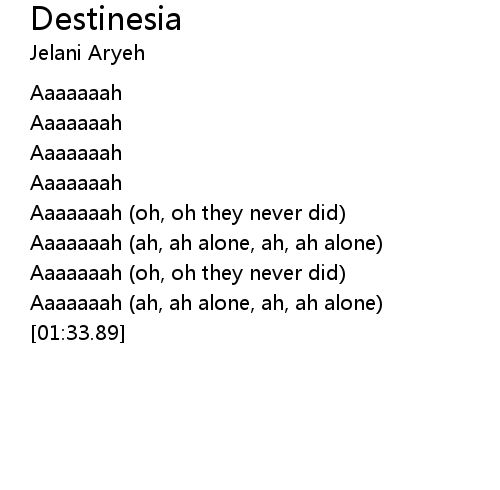 Destinesia
Jelani Aryeh

Aaaaaaah
Aaaaaaah
Aaaaaaah
Aaaaaaah
Aaaaaaah (oh, oh they never did)
Aaaaaaah (ah, ah alone, ah, ah alone)
Aaaaaaah (oh, oh they never did)
Aaaaaaah (ah, ah alone, ah, ah alone)
[01:33.89]